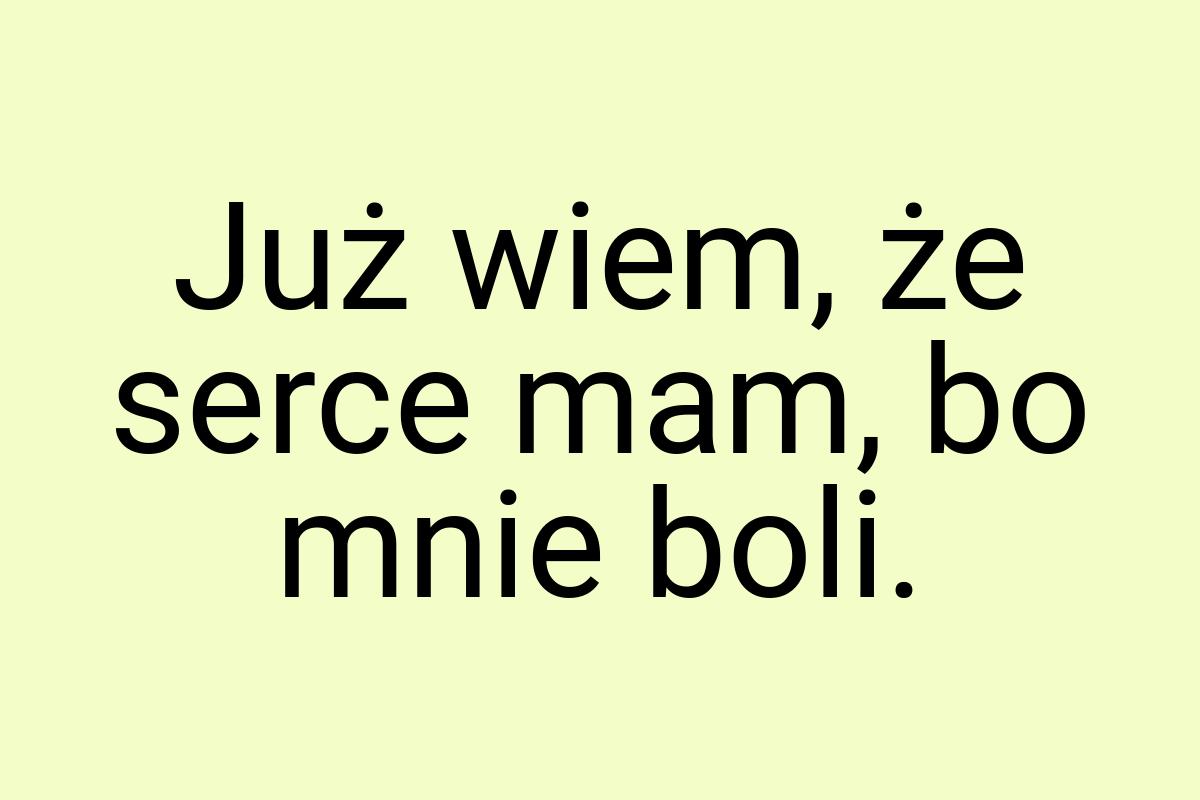 Już wiem, że serce mam, bo mnie boli.